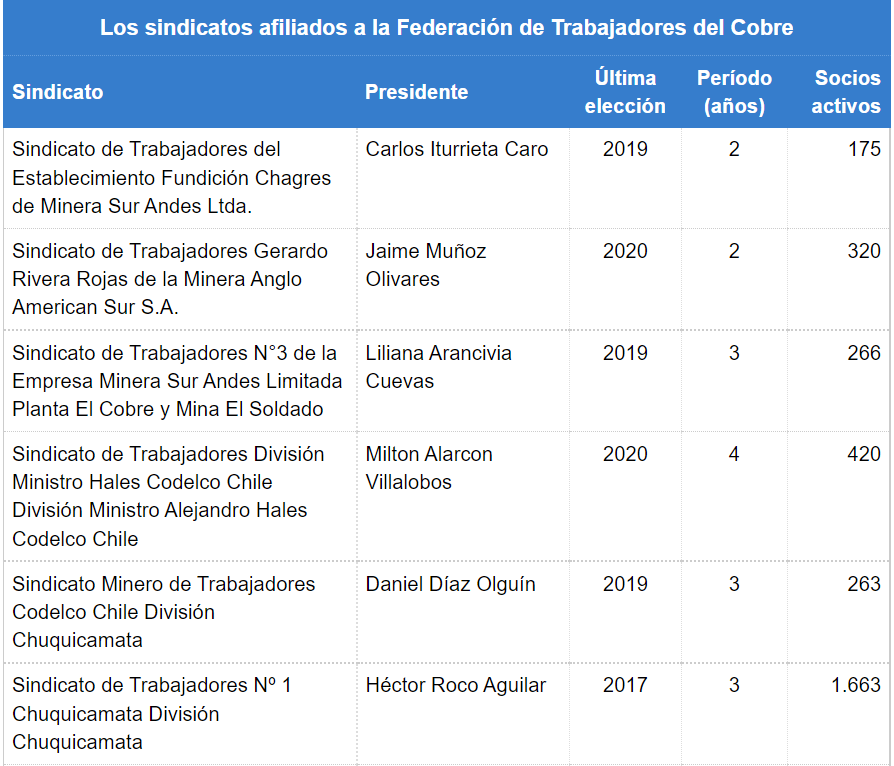 Los sindicatos afiliados a la Federación de Trabajadores del Cobre

| Sindicato | Presidente | Última elección | Período (años) | Socios activos |
|---|---|---|---|---|
| Sindicato de Trabajadores del Establecimiento Fundición Chagres de Minera Sur Andes Ltda. | Carlos Iturrieta Caro | 2019 | 2 | 175 |
| Sindicato de Trabajadores Gerardo Rivera Rojas de la Minera Anglo American Sur S.A. | Jaime Muñoz Olivares | 2020 | 2 | 320 |
| Sindicato de Trabajadores N°3 de la Empresa Minera Sur Andes Limitada Planta El Cobre y Mina El Soldado | Liliana Arancivia Cuevas | 2019 | 3 | 266 |
| Sindicato de Trabajadores División Ministro Hales Codelco Chile División Ministro Alejandro Hales Codelco Chile | Milton Alarcon Villalobos | 2020 | 4 | 420 |
| Sindicato Minero de Trabajadores Codelco Chile División Chuquicamata | Daniel Díaz Olguín | 2019 | 3 | 263 |
| Sindicato de Trabajadores Nº 1 Chuquicamata División Chuquicamata | Héctor Roco Aguilar | 2017 | 3 | 1.663 |